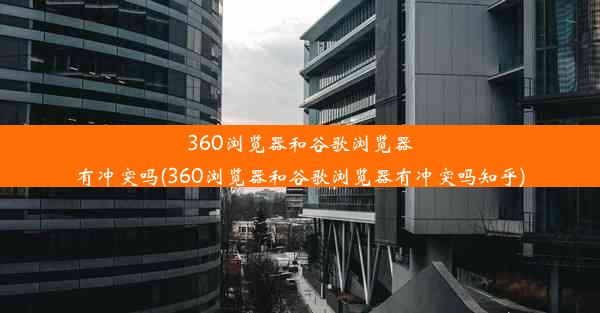 360浏览器和谷歌浏览器有冲突吗(360浏览器和谷歌浏览器有冲突吗知乎)